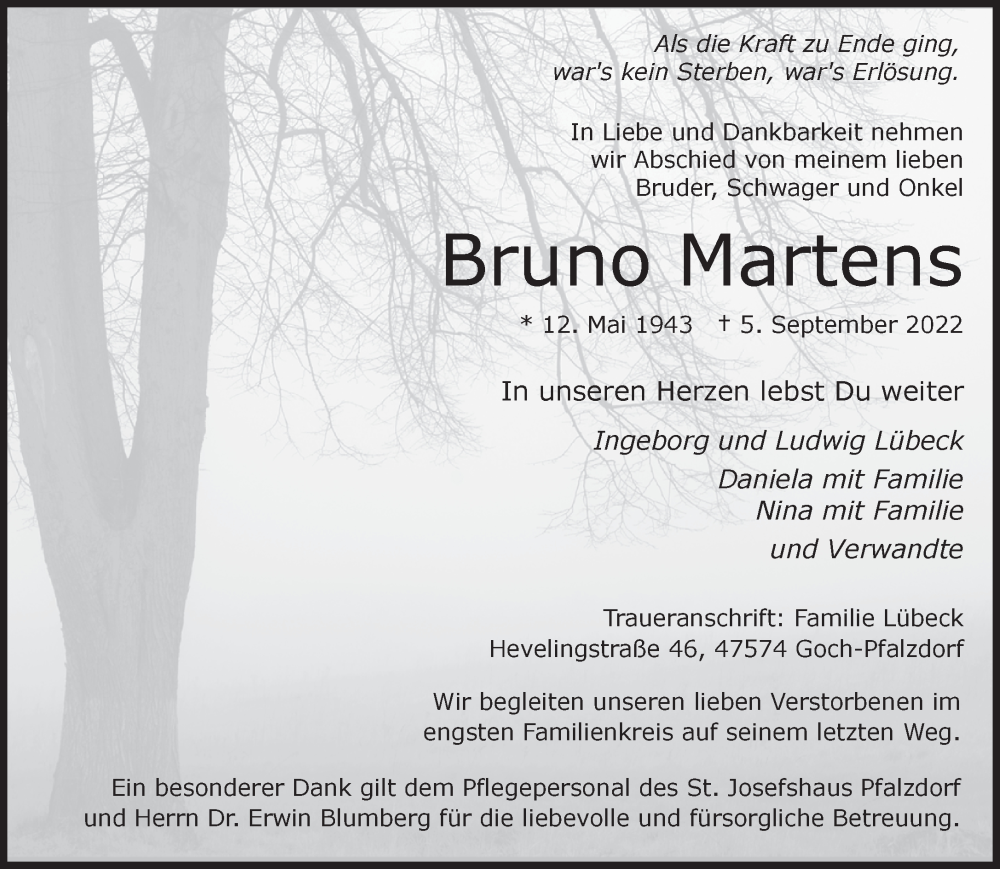 Als die Kraft zu Ende ging,
war's kein Sterben, war's Erlösung.

In Liebe und Dankbarkeit nehmen
wir Abschied von meinem lieben
Bruder, Schwager und Onkel

Bruno Martens

* 12. Mai 1943 † 5. September 2022

In unseren Herzen lebst Du weiter

Ingeborg und Ludwig Lübeck
Daniela mit Familie
Nina mit Familie
und Verwandte

Traueranschrift: Familie Lübeck
Hevelingstraße 46, 47574 Goch-Pfalzdorf

Wir begleiten unseren lieben Verstorbenen im engsten Familienkreis auf seinem letzten Weg.

Ein besonderer Dank gilt dem Pflegepersonal des St. Josefshaus Pfalzdorf und Herrn Dr. Erwin Blumberg für die liebevolle und fürsorgliche Betreuung.